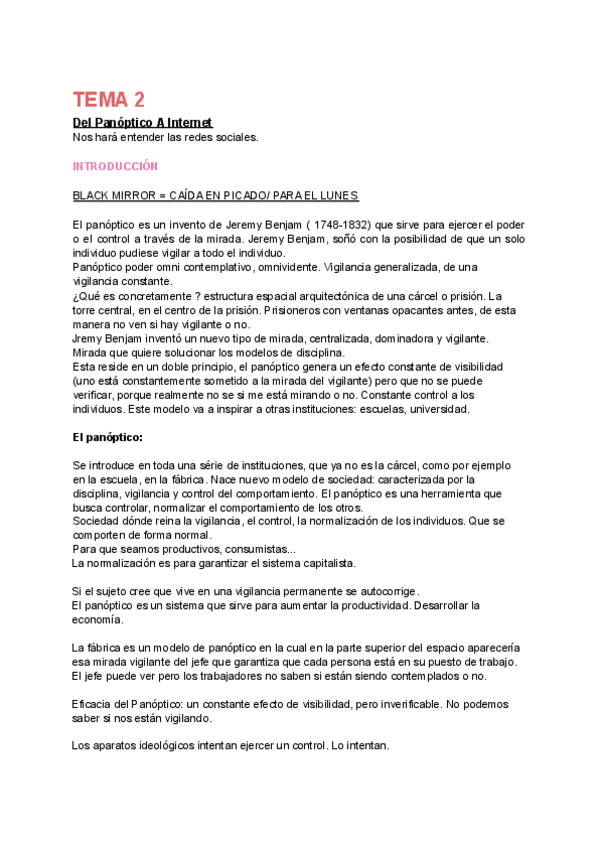 TEMA 2

Del Panóptico A Internet
Nos hará entender las redes sociales.

INTRODUCCIÓN

BLACK MIRROR = CAÍDA EN PICADO/ PARA EL LUNES

El panóptico es un invento de Jeremy Benjam ( 1748-1832) que sirve para ejercer el poder o el control a través de la mirada. Jeremy Benjam, soñó con la posibilidad de que un solo individuo pudiese vigilar a todo el individuo.
Panóptico poder omni contemplativo, omnividente. Vigilancia generalizada, de una vigilancia constante.
¿Qué es concretamente ? estructura espacial arquitectónica de una cárcel o prisión. La torre central, en el centro de la prisión. Prisioneros con ventanas opacantes antes, de esta manera no ven si hay vigilante o no.
Jremy Benjam inventó un nuevo tipo de mirada, centralizada, dominadora y vigilante. Mirada que quiere solucionar los modelos de disciplina.
Esta reside en un doble principio, el panóptico genera un efecto constante de visibilidad (uno está constantemente sometido a la mirada del vigilante) pero que no se puede verificar, porque realmente no se si me está mirando o no. Constante control a los individuos. Este modelo va a inspirar a otras instituciones: escuelas, universidad.

El panóptico:

Se introduce en toda una série de instituciones, que ya no es la cárcel, como por ejemplo en la escuela, en la fábrica. Nace nuevo modelo de sociedad: caracterizada por la disciplina, vigilancia y control del comportamiento. El panóptico es una herramienta que busca controlar, normalizar el comportamiento de los otros.
Sociedad dónde reina la vigilancia, el control, la normalización de los individuos. Que se comporten de forma normal.
Para que seamos productivos, consumistas...
La normalización es para garantizar el sistema capitalista.

Si el sujeto cree que vive en una vigilancia permanente se autocorrige.
El panóptico es un sistema que sirve para aumentar la productividad. Desarrollar la economía.

La fábrica es un modelo de panóptico en la cual en la parte superior del espacio aparecería esa mirada vigilante del jefe que garantiza que cada persona está en su puesto de trabajo. El jefe puede ver pero los trabajadores no saben si están siendo contemplados o no.

Eficacia del Panóptico: un constante efecto de visibilidad, pero inverificable. No podemos saber si nos están vigilando.

Los aparatos ideológicos intentan ejercer un control. Lo intentan.